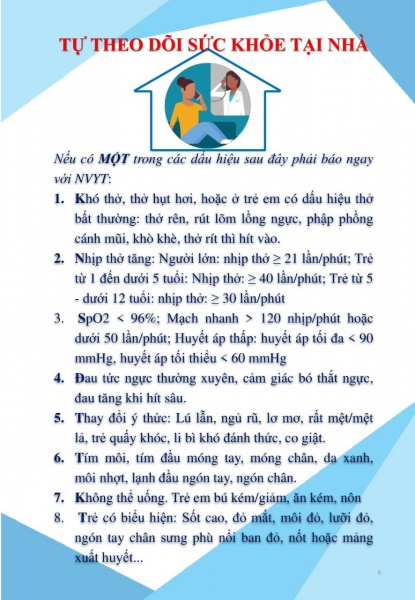 TỰ THEO DÕI SỨC KHỎE TẠI NHÀ

Nếu có MỘT trong các dấu hiệu sau đây phải báo ngay với NVYT:

1. Khó thở, thở hụt hơi, hoặc ở trẻ em có dấu hiệu thở bất thường: thở rên, rút lõm lồng ngực, phập phồng cánh mũi, khò khè, thở rít thì hít vào.
2. Nhịp thở tăng: Người lớn: nhịp thở ≥ 21 lần/phút; Trẻ từ 1 đến dưới 5 tuổi: Nhịp thở: ≥ 40 lần/phút; Trẻ từ 5 - dưới 12 tuổi: nhịp thở: ≥ 30 lần/phút
3. SpO2 < 96%; Mạch nhanh > 120 nhịp/phút hoặc dưới 50 lần/phút; Huyết áp thấp: huyết áp tối đa < 90 mmHg, huyết áp tối thiểu < 60 mmHg
4. Đau tức ngực thường xuyên, cảm giác bó thắt ngực, đau tăng khi hít sâu.
5. Thay đổi ý thức: Lú lẫn, ngủ rũ, lơ mơ, rất mệt/mệt lả, trẻ quấy khóc, li bì khó đánh thức, co giật.
6. Tím môi, tím đầu móng tay, móng chân, da xanh, môi nhợt, lạnh đầu ngón tay, ngón chân.
7. Không thể uống. Trẻ em bú kém/giảm, ăn kém, nôn
8. Trẻ có biểu hiện: Sốt cao, đỏ mắt, môi đỏ, lưỡi đỏ, ngón tay chân sưng phù nổi ban đỏ, nốt hoặc mảng xuất huyết...

6